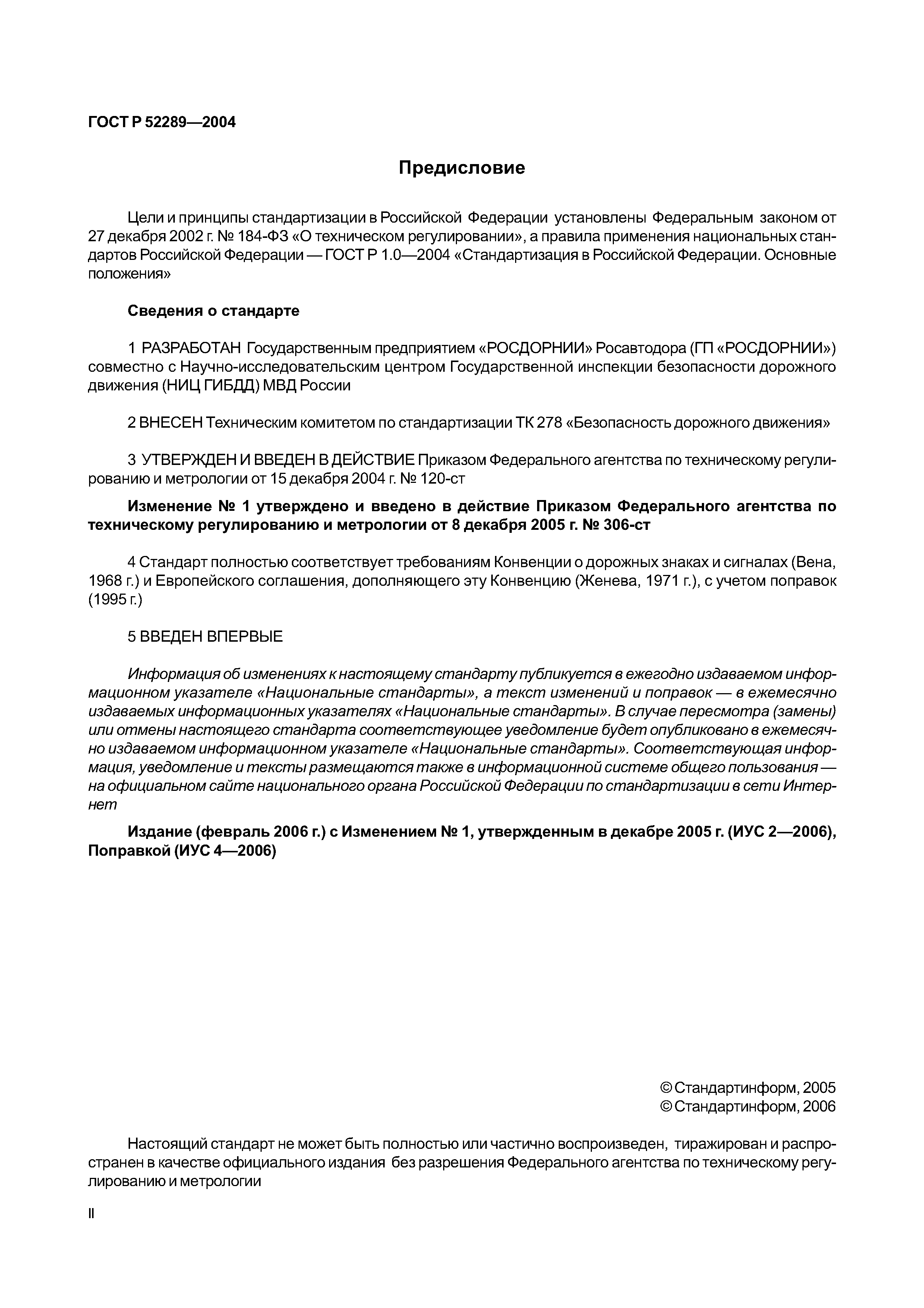 ГОСТ Р 52289—2004

Предисловие

Цели и принципы стандартизации в Российской Федерации установлены Федеральным законом от 27 декабря 2002 г. № 184-ФЗ «О техническом регулировании», а правила применения национальных стандартов Российской Федерации — ГОСТ Р 1.0—2004 «Стандартизация в Российской Федерации. Основные положения»

Сведения о стандарте

1 РАЗРАБОТАН Государственным предприятием «РОСДОРНИИ» Росавтодора (ГП «РОСДОРНИИ») совместно с Научно-исследовательским центром Государственной инспекции безопасности дорожного движения (НИЦ ГИБДД) МВД России

2 ВНЕСЕН Техническим комитетом по стандартизации ТК 278 «Безопасность дорожного движения»

3 УТВЕРЖДЕН И ВВЕДЕН В ДЕЙСТВИЕ Приказом Федерального агентства по техническому регулированию и метрологии от 15 декабря 2004 г. № 120-ст

Изменение № 1 утверждено и введено в действие Приказом Федерального агентства по техническому регулированию и метрологии от 8 декабря 2005 г. № 306-ст

4 Стандарт полностью соответствует требованиям Конвенции о дорожных знаках и сигналах (Вена, 1968 г.) и Европейского соглашения, дополняющего эту Конвенцию (Женева, 1971 г.), с учетом поправок (1995 г.)

5 ВВЕДЕН ВПЕРВЫЕ

Информация об изменениях к настоящему стандарту публикуется в ежегодно издаваемом информационном указателе «Национальные стандарты», а текст изменений и поправок — в ежемесячно издаваемых информационных указателях «Национальные стандарты». В случае пересмотра (замены) или отмены настоящего стандарта соответствующее уведомление будет опубликовано в ежемесячно издаваемом информационном указателе «Национальные стандарты». Соответствующая информация, уведомление и тексты размещаются также в информационной системе общего пользования — на официальном сайте национального органа Российской Федерации по стандартизации в сети Интернет

Издание (февраль 2006 г.) с Изменением № 1, утвержденным в декабре 2005 г. (ИУС 2—2006), Поправкой (ИУС 4—2006)

© Стандартинформ, 2005
© Стандартинформ, 2006

Настоящий стандарт не может быть полностью или частично воспроизведен, тиражирован и распространен в качестве официального издания без разрешения Федерального агентства по техническому регулированию и метрологии

II